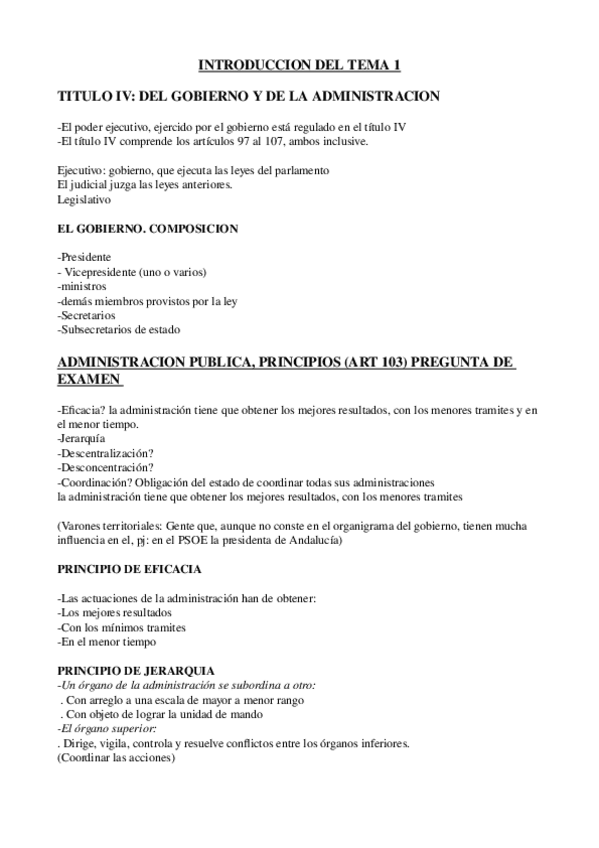 INTRODUCCION DEL TEMA 1

TITULO IV: DEL GOBIERNO Y DE LA ADMINISTRACION

-El poder ejecutivo, ejercido por el gobierno está regulado en el título IV
-El título IV comprende los artículos 97 al 107, ambos inclusive.

Ejecutivo: gobierno, que ejecuta las leyes del parlamento
El judicial juzga las leyes anteriores.
Legislativo

EL GOBIERNO. COMPOSICION

-Presidente
- Vicepresidente (uno o varios)
-ministros
-demás miembros provistos por la ley
-Secretarios
-Subsecretarios de estado

ADMINISTRACION PUBLICA, PRINCIPIOS (ART 103) PREGUNTA DE EXAMEN

-Eficacia? la administración tiene que obtener los mejores resultados, con los menores tramites y en el menor tiempo.
-Jerarquía
-Descentralización?
-Desconcentración?
-Coordinación? Obligación del estado de coordinar todas sus administraciones
la administración tiene que obtener los mejores resultados, con los menores tramites

(Varones territoriales: Gente que, aunque no conste en el organigrama del gobierno, tienen mucha influencia en el, pj: en el PSOE la presidenta de Andalucía)

PRINCIPIO DE EFICACIA

-Las actuaciones de la administración han de obtener:
-Los mejores resultados
-Con los mínimos tramites
-En el menor tiempo

PRINCIPIO DE JERARQUIA
-Un órgano de la administración se subordina a otro:
. Con arreglo a una escala de mayor a menor rango
. Con objeto de lograr la unidad de mando
-El órgano superior:
. Dirige, vigila, controla y resuelve conflictos entre los órganos inferiores.
(Coordinar las acciones)